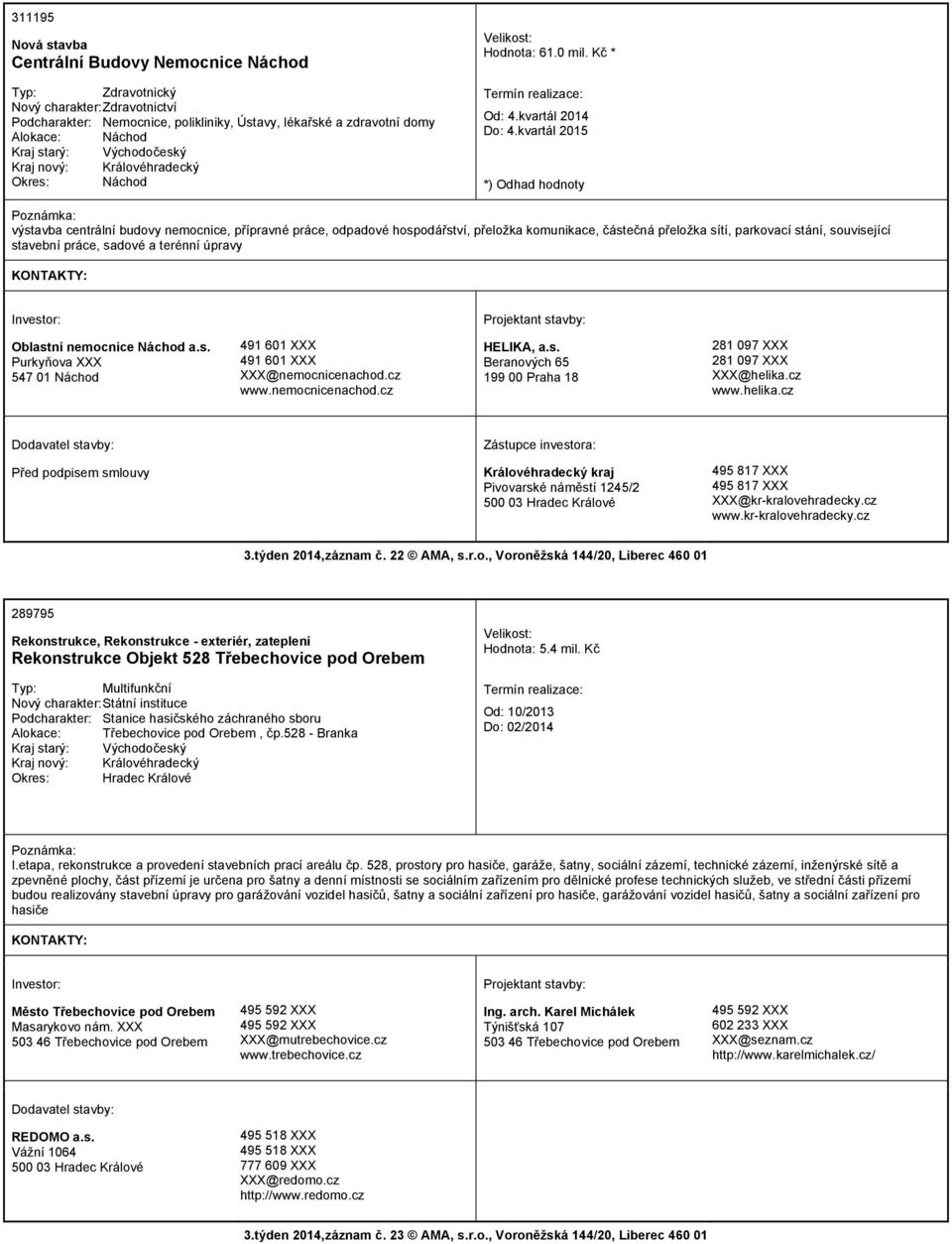 311195

Nová stavba
Centrální Budovy Nemocnice Náchod

Typ: Zdravotnický
Nový charakter: Zdravotnictví
Podcharakter: Nemocnice, polikliniky, Ústavy, lékařské a zdravotní domy
Alokace: Náchod
Kraj starý: Východočeský
Kraj nový: Královéhradecký
Okres: Náchod

Velikost:
Hodnota: 61.0 mil. Kč *

Termín realizace:
Od: 4.kvartál 2014
Do: 4.kvartál 2015

*) Odhad hodnoty

Poznámka:
výstavba centrální budovy nemocnice, přípravné práce, odpadové hospodářství, přeložka komunikace, částečná přeložka sítí, parkovací stání, související stavební práce, sadové a terénní úpravy

KONTAKTY:

Investor:

Oblastní nemocnice Náchod a.s.
Purkyňova XXX
547 01 Náchod

491 601 XXX
491 601 XXX
XXX@nemocnicenachod.cz
www.nemocnicenachod.cz

Projektant stavby:

HELIKA, a.s.
Beranových 65
199 00 Praha 18

281 097 XXX
281 097 XXX
XXX@helika.cz
www.helika.cz

Dodavatel stavby:

Před podpisem smlouvy

Zástupce investora:

Královéhradecký kraj
Pivovarské náměstí 1245/2
500 03 Hradec Králové

495 817 XXX
495 817 XXX
XXX@kr-kralovehradecky.cz
www.kr-kralovehradecky.cz

3.týden 2014,záznam č. 22 © AMA, s.r.o., Voroněžská 144/20, Liberec 460 01

289795

Rekonstrukce, Rekonstrukce - exteriér, zateplení
Rekonstrukce Objekt 528 Třebechovice pod Orebem

Typ: Multifunkční
Nový charakter: Státní instituce
Podcharakter: Stanice hasičského záchraného sboru
Alokace: Třebechovice pod Orebem , čp.528 - Branka
Kraj starý: Východočeský
Kraj nový: Královéhradecký
Okres: Hradec Králové

Velikost:
Hodnota: 5.4 mil. Kč

Termín realizace:
Od: 10/2013
Do: 02/2014

Poznámka:
I.etapa, rekonstrukce a provedení stavebních prací areálu čp. 528, prostory pro hasiče, garáže, šatny, sociální zázemí, technické zázemí, inženýrské sítě a zpevněné plochy, část přízemí je určena pro šatny a denní místnosti se sociálním zařízením pro dělnické profese technických služeb, ve střední části přízemí budou realizovány stavební úpravy pro garážování vozidel hasičů, šatny a sociální zařízení pro hasiče, garážování vozidel hasičů, šatny a sociální zařízení pro hasiče

KONTAKTY:

Investor:

Město Třebechovice pod Orebem
Masarykovo nám. XXX
503 46 Třebechovice pod Orebem

495 592 XXX
495 592 XXX
XXX@mutrebechovice.cz
www.trebechovice.cz

Projektant stavby:

Ing. arch. Karel Michálek
Týnišťská 107
503 46 Třebechovice pod Orebem

495 592 XXX
602 233 XXX
XXX@seznam.cz
http://www.karelmichalek.cz/

Dodavatel stavby:

REDOMO a.s.
Vážní 1064
500 03 Hradec Králové

495 518 XXX
495 518 XXX
777 609 XXX
XXX@redomo.cz
http://www.redomo.cz

3.týden 2014,záznam č. 23 © AMA, s.r.o., Voroněžská 144/20, Liberec 460 01